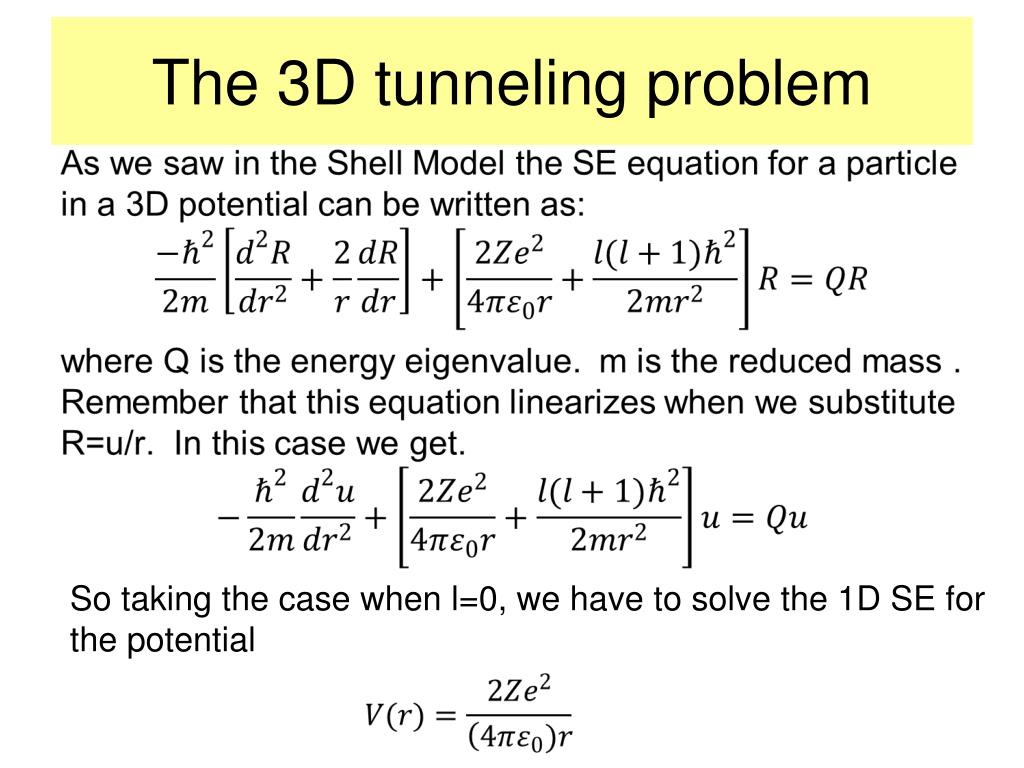 The 3D tunneling problem

As we saw in the Shell Model the SE equation for a particle in a 3D potential can be written as:

$\frac{-\hbar^2}{2m}\left[\frac{d^2R}{dr^2}+\frac{2}{r}\frac{dR}{dr}\right]+\left[\frac{2Ze^2}{4\pi\varepsilon_0 r}+\frac{l(l+1)\hbar^2}{2mr^2}\right]R=QR$

where Q is the energy eigenvalue. m is the reduced mass . Remember that this equation linearizes when we substitute R=u/r. In this case we get.

$-\frac{\hbar^2}{2m}\frac{d^2u}{dr^2}+\left[\frac{2Ze^2}{4\pi\varepsilon_0 r}+\frac{l(l+1)\hbar^2}{2mr^2}\right]u=Qu$

So taking the case when l=0, we have to solve the 1D SE for the potential

$V(r)=\frac{2Ze^2}{(4\pi\varepsilon_0)r}$